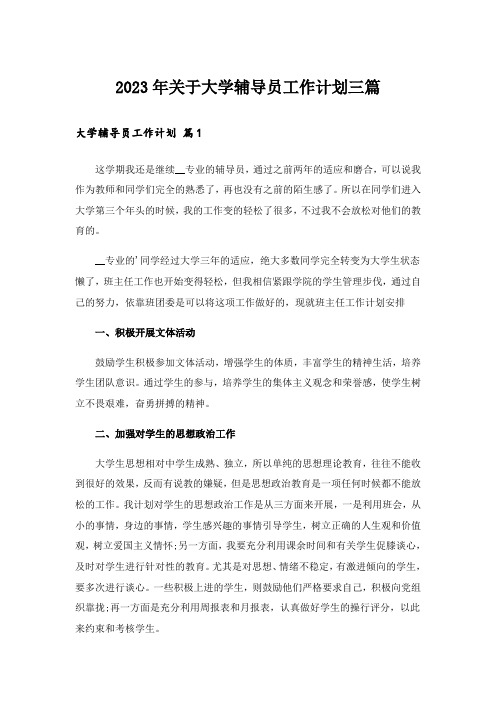 2023年关于大学辅导员工作计划三篇

大学辅导员工作计划 篇1

这学期我还是继续__专业的辅导员，通过之前两年的适应和磨合，可以说我作为教师和同学们完全的熟悉了，再也没有之前的陌生感了。所以在同学们进入大学第三个年头的时候，我的工作变的轻松了很多，不过我不会放松对他们的教育的。

__专业的'同学经过大学三年的适应，绝大多数同学完全转变为大学生状态懒了，班主任工作也开始变得轻松，但我相信紧跟学院的学生管理步伐，通过自己的努力，依靠班团委是可以将这项工作做好的，现就班主任工作计划安排

一、积极开展文体活动

鼓励学生积极参加文体活动，增强学生的体质，丰富学生的精神生活，培养学生团队意识。通过学生的参与，培养学生的集体主义观念和荣誉感，使学生树立不畏艰难，奋勇拼搏的精神。

二、加强对学生的思想政治工作

大学生思想相对中学生成熟、独立，所以单纯的思想理论教育，往往不能收到很好的效果，反而有说教的嫌疑，但是思想政治教育是一项任何时候都不能放松的工作。我计划对学生的思想政治工作是从三方面来开展，一是利用班会，从小的事情，身边的事情，学生感兴趣的事情引导学生，树立正确的人生观和价值观，树立爱国主义情怀;另一方面，我要充分利用课余时间和有关学生促膝谈心，及时对学生进行针对性的教育。尤其是对思想、情绪不稳定，有激进倾向的学生，要多次进行谈心。一些积极上进的学生，则鼓励他们严格要求自己，积极向党组织靠拢;再一方面是充分利用周报表和月报表，认真做好学生的操行评分，以此来约束和考核学生。